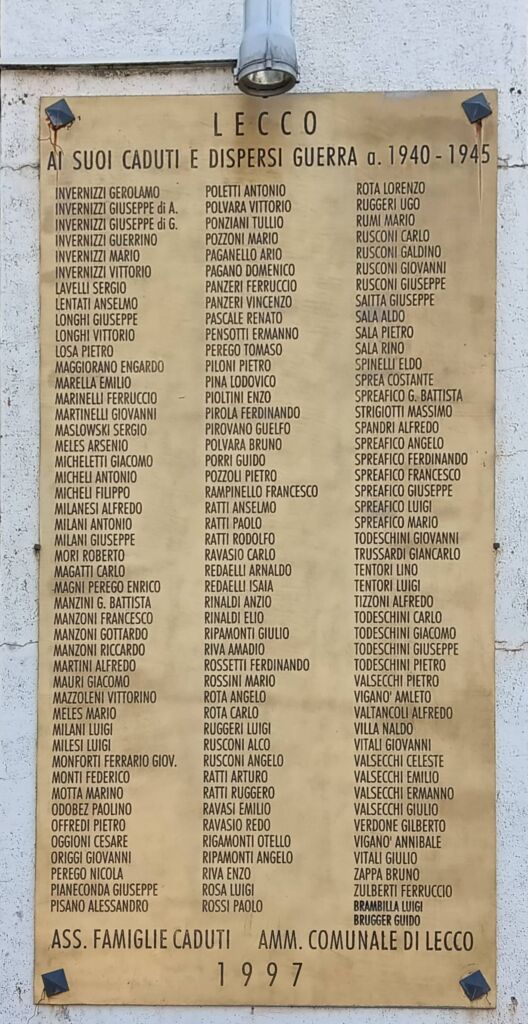 LECCO

AI SUOI CADUTI E DISPERSI GUERRA a. 1940 - 1945

INVERNIZZI GEROLAMO
INVERNIZZI GIUSEPPE di A.
INVERNIZZI GIUSEPPE di G.
INVERNIZZI GUERRINO
INVERNIZZI MARIO
INVERNIZZI VITTORIO
LAVELLI SERGIO
LENTATI ANSELMO
LONGHI GIUSEPPE
LONGHI VITTORIO
LOSA PIETRO
MAGGIORANO ENGARDO
MARELLA EMILIO
MARINELLI FERRUCCIO
MARTINELLI GIOVANNI
MASLOWSKI SERGIO
MELES ARSENIO
MICHELETTI GIACOMO
MICHELI ANTONIO
MICHELI FILIPPO
MILANESI ALFREDO
MILANI ANTONIO
MILANI GIUSEPPE
MORI ROBERTO
MAGATTI CARLO
MAGNI PEREGO ENRICO
MANZINI G. BATTISTA
MANZONI FRANCESCO
MANZONI GOTTARDO
MANZONI RICCARDO
MARTINI ALFREDO
MAURI GIACOMO
MAZZOLENI VITTORINO
MELES MARIO
MILANI LUIGI
MILESI LUIGI
MONFORTI FERRARIO GIOV.
MONTI FEDERICO
MOTTA MARINO
ODOBEZ PAOLINO
OFFREDI PIETRO
OGGIONI CESARE
ORIGGI GIOVANNI
PEREGO NICOLA
PIANECONDA GIUSEPPE
PISANO ALESSANDRO

POLETTI ANTONIO
POLVARA VITTORIO
PONZIANI TULLIO
POZZONI MARIO
PAGANELLO ARIO
PAGANO DOMENICO
PANZERI FERRUCCIO
PANZERI VINCENZO
PASCALE RENATO
PENSOTTI ERMANNO
PEREGO TOMASO
PILONI PIETRO
PINA LODOVICO
PIOLTINI ENZO
PIROLA FERDINANDO
PIROVANO GUELFO
POLVARA BRUNO
PORRI GUIDO
POZZOLI PIETRO
RAMPINELLO FRANCESCO
RATTI ANSELMO
RATTI PAOLO
RATTI RODOLFO
RAVASIO CARLO
REDAELLI ARNALDO
REDAELLI ISAIA
RINALDI ANZIO
RINALDI ELIO
RIPAMONTI GIULIO
RIVA AMADIO
ROSSETTI FERDINANDO
ROSSINI MARIO
ROTA ANGELO
ROTA CARLO
RUGGERI LUIGI
RUSCONI ALCO
RUSCONI ANGELO
RATTI ARTURO
RATTI RUGGERO
RAVASI EMILIO
RAVASIO REDO
RIGAMONTI OTELLO
RIPAMONTI ANGELO
RIVA ENZO
ROSA LUIGI
ROSSI PAOLO

ROTA LORENZO
RUGGERI UGO
RUMI MARIO
RUSCONI CARLO
RUSCONI GALDINO
RUSCONI GIOVANNI
RUSCONI GIUSEPPE
SAITTA GIUSEPPE
SALA ALDO
SALA PIETRO
SALA RINO
SPINELLI ELDO
SPREA COSTANTE
SPREAFICO G. BATTISTA
STRIGIOTTI MASSIMO
SPANDRI ALFREDO
SPREAFICO ANGELO
SPREAFICO FERDINANDO
SPREAFICO FRANCESCO
SPREAFICO GIUSEPPE
SPREAFICO LUIGI
SPREAFICO MARIO
TODESCHINI GIOVANNI
TRUSSARDI GIANCARLO
TENTORI LINO
TENTORI LUIGI
TIZZONI ALFREDO
TODESCHINI CARLO
TODESCHINI GIACOMO
TODESCHINI GIUSEPPE
TODESCHINI PIETRO
VALSECCHI PIETRO
VIGANO' AMLETO
VALTANCOLI ALFREDO
VILLA NALDO
VITALI GIOVANNI
VALSECCHI CELESTE
VALSECCHI EMILIO
VALSECCHI ERMANNO
VALSECCHI GIULIO
VERDONE GILBERTO
VIGANO' ANNIBALE
VITALI GIULIO
ZAPPA BRUNO
ZULBERTI FERRUCCIO
BRAMBILLA LUIGI
BRUGGER GUIDO

ASS. FAMIGLIE CADUTI AMM. COMUNALE DI LECCO

1997